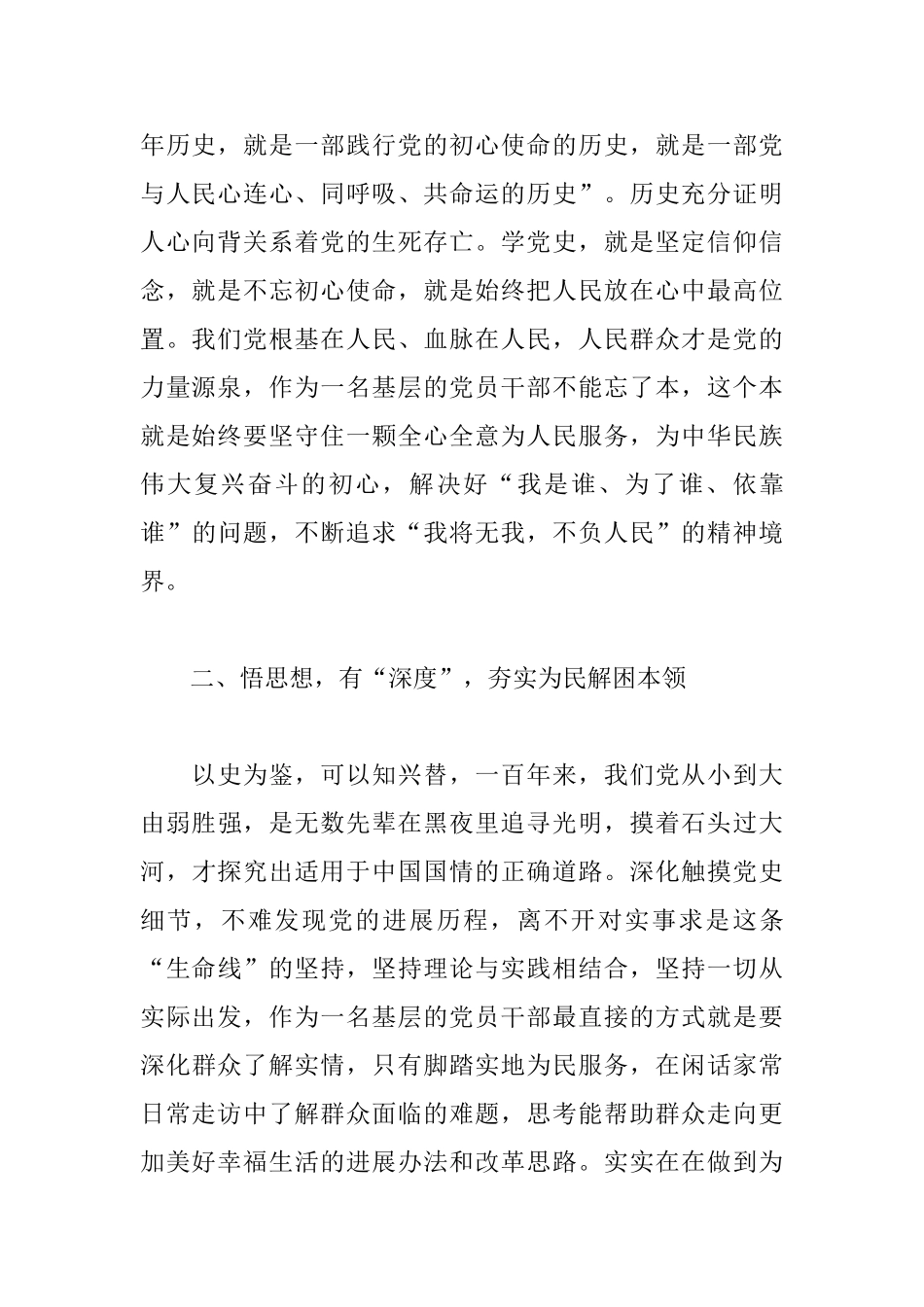 年历史，就是一部践行党的初心使命的历史，就是一部党与人民心连心、同呼吸、共命运的历史”。历史充分证明人心向背关系着党的生死存亡。学党史，就是坚定信仰信念，就是不忘初心使命，就是始终把人民放在心中最高位置。我们党根基在人民、血脉在人民，人民群众才是党的力量源泉，作为一名基层的党员干部不能忘了本，这个本就是始终要坚守住一颗全心全意为人民服务，为中华民族伟大复兴奋斗的初心，解决好“我是谁、为了谁、依靠谁”的问题，不断追求“我将无我，不负人民”的精神境界。

二、悟思想，有“深度”，夯实为民解困本领

以史为鉴，可以知兴替，一百年来，我们党从小到大由弱胜强，是无数先辈在黑夜里追寻光明，摸着石头过大河，才探究出适用于中国国情的正确道路。深化触摸党史细节，不难发现党的进展历程，离不开对实事求是这条“生命线”的坚持，坚持理论与实践相结合，坚持一切从实际出发，作为一名基层的党员干部最直接的方式就是要深化群众了解实情，只有脚踏实地为民服务，在闲话家常日常走访中了解群众面临的难题，思考能帮助群众走向更加美好幸福生活的进展办法和改革思路。实实在在做到为